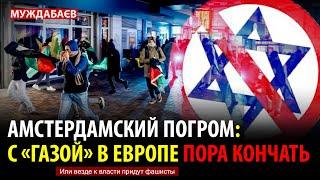 МУЖДАБАЄВ

АМСТЕРДАМСКИЙ ПОГРОМ:
С «ГАЗОЙ» В ЕВРОПЕ ПОРА КОНЧАТЬ

Или везде к власти придут фашисты